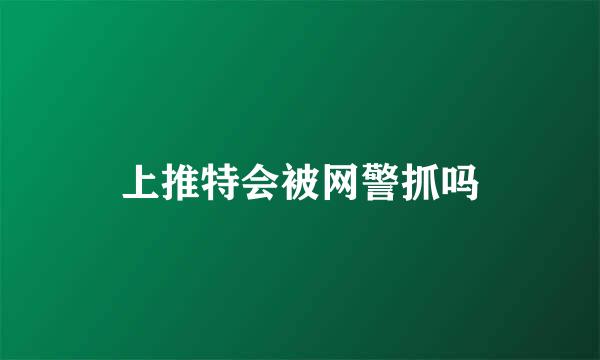 上推特会被网警抓吗